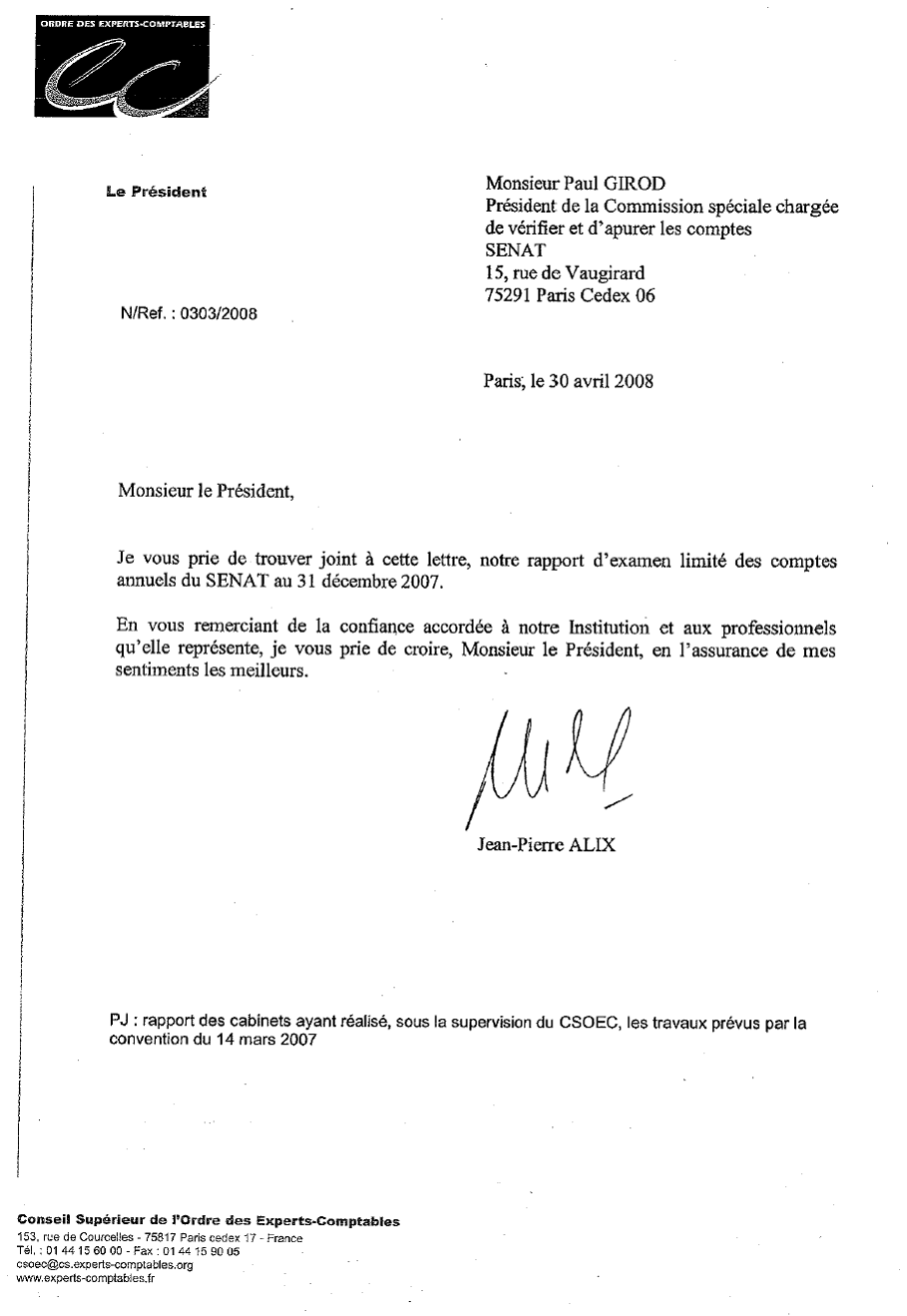 ORDRE DES EXPERTS-COMPTABLES

Le Président

Monsieur Paul GIROD
Président de la Commission spéciale chargée de vérifier et d'apurer les comptes
SENAT
15, rue de Vaugirard
75291 Paris Cedex 06

N/Ref. : 0303/2008

Paris, le 30 avril 2008

Monsieur le Président,

Je vous prie de trouver joint à cette lettre, notre rapport d'examen limité des comptes annuels du SENAT au 31 décembre 2007.

En vous remerciant de la confiance accordée à notre Institution et aux professionnels qu'elle représente, je vous prie de croire, Monsieur le Président, en l'assurance de mes sentiments les meilleurs.

Jean-Pierre ALIX

PJ : rapport des cabinets ayant réalisé, sous la supervision du CSOEC, les travaux prévus par la convention du 14 mars 2007

Conseil Supérieur de l'Ordre des Experts-Comptables
153, rue de Courcelles - 75817 Paris cedex 17 - France
Tél. : 01 44 15 60 00 - Fax : 01 44 15 90 05
csoec@cs.experts-comptables.org
www.experts-comptables.fr